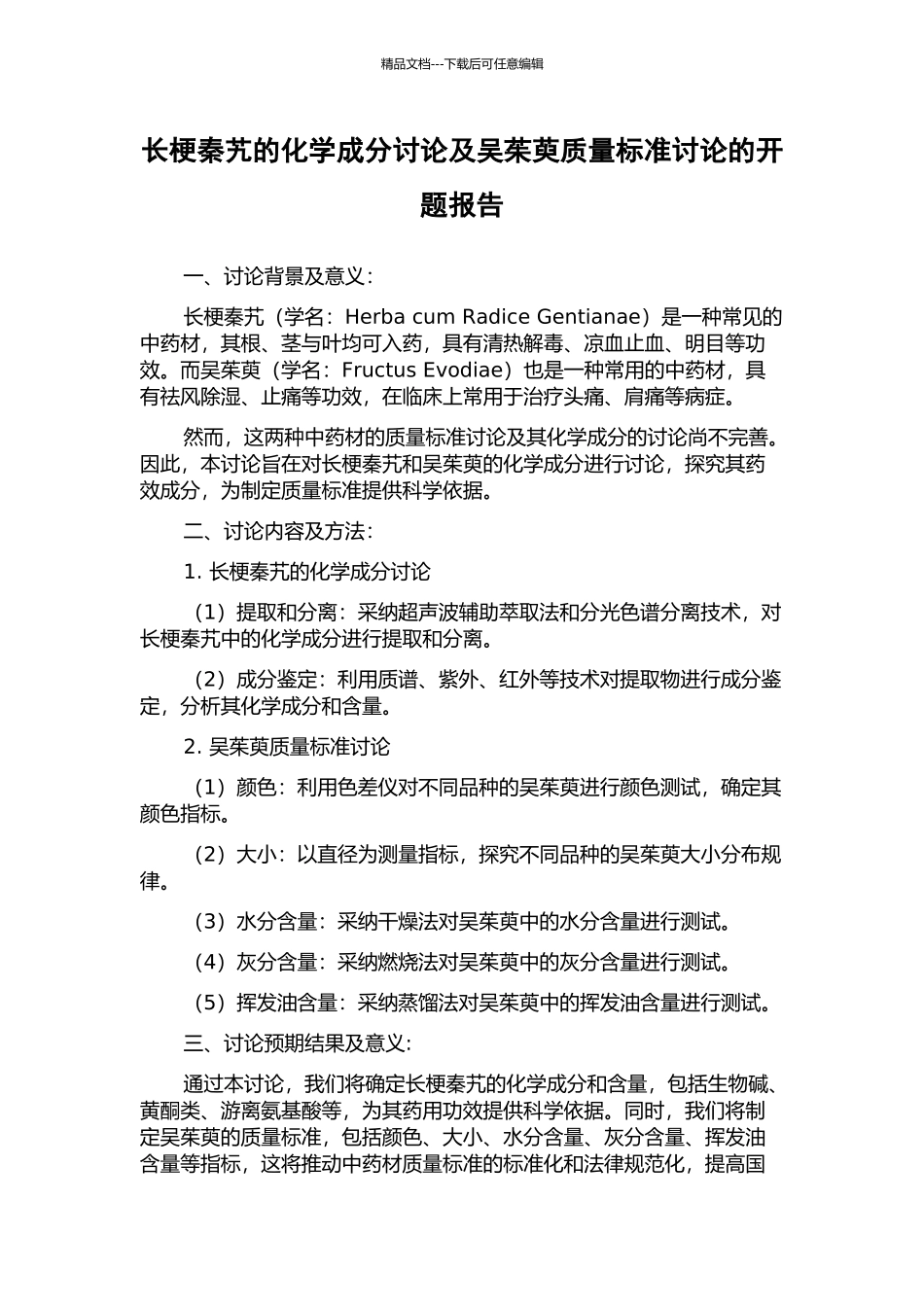 精品文档---下载后可任意编辑

长梗秦艽的化学成分讨论及吴茱萸质量标准讨论的开题报告

一、讨论背景及意义：

长梗秦艽（学名：Herba cum Radice Gentianae）是一种常见的中药材，其根、茎与叶均可入药，具有清热解毒、凉血止血、明目等功效。而吴茱萸（学名：Fructus Evodiae）也是一种常用的中药材，具有祛风除湿、止痛等功效，在临床上常用于治疗头痛、肩痛等病症。

然而，这两种中药材的质量标准讨论及其化学成分的讨论尚不完善。因此，本讨论旨在对长梗秦艽和吴茱萸的化学成分进行讨论，探究其药效成分，为制定质量标准提供科学依据。

二、讨论内容及方法：

1. 长梗秦艽的化学成分讨论

（1）提取和分离：采纳超声波辅助萃取法和分光色谱分离技术，对长梗秦艽中的化学成分进行提取和分离。

（2）成分鉴定：利用质谱、紫外、红外等技术对提取物进行成分鉴定，分析其化学成分和含量。

2. 吴茱萸质量标准讨论

（1）颜色：利用色差仪对不同品种的吴茱萸进行颜色测试，确定其颜色指标。

（2）大小：以直径为测量指标，探究不同品种的吴茱萸大小分布规律。

（3）水分含量：采纳干燥法对吴茱萸中的水分含量进行测试。

（4）灰分含量：采纳燃烧法对吴茱萸中的灰分含量进行测试。

（5）挥发油含量：采纳蒸馏法对吴茱萸中的挥发油含量进行测试。

三、讨论预期结果及意义：

通过本讨论，我们将确定长梗秦艽的化学成分和含量，包括生物碱、黄酮类、游离氨基酸等，为其药用功效提供科学依据。同时，我们将制定吴茱萸的质量标准，包括颜色、大小、水分含量、灰分含量、挥发油含量等指标，这将推动中药材质量标准的标准化和法律规范化，提高国